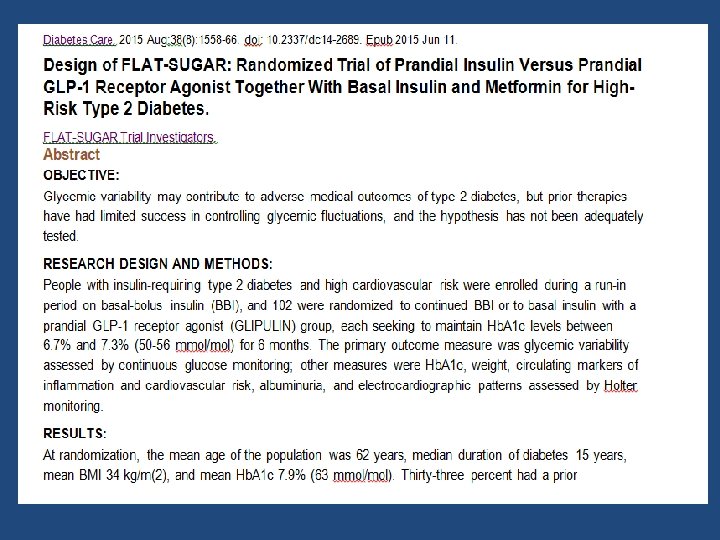 Diabetes Care. 2015 Aug;38(8):1558-66. doi: 10.2337/dc14-2689. Epub 2015 Jun 11.

Design of FLAT-SUGAR: Randomized Trial of Prandial Insulin Versus Prandial GLP-1 Receptor Agonist Together With Basal Insulin and Metformin for High-Risk Type 2 Diabetes.

FLAT-SUGAR Trial Investigators.

Abstract

OBJECTIVE:

Glycemic variability may contribute to adverse medical outcomes of type 2 diabetes, but prior therapies have had limited success in controlling glycemic fluctuations, and the hypothesis has not been adequately tested.

RESEARCH DESIGN AND METHODS:

People with insulin-requiring type 2 diabetes and high cardiovascular risk were enrolled during a run-in period on basal-bolus insulin (BBI), and 102 were randomized to continued BBI or to basal insulin with a prandial GLP-1 receptor agonist (GLIPULIN) group, each seeking to maintain HbA1c levels between 6.7% and 7.3% (50-56 mmol/mol) for 6 months. The primary outcome measure was glycemic variability assessed by continuous glucose monitoring; other measures were HbA1c, weight, circulating markers of inflammation and cardiovascular risk, albuminuria, and electrocardiographic patterns assessed by Holter monitoring.

RESULTS:

At randomization, the mean age of the population was 62 years, median duration of diabetes 15 years, mean BMI 34 kg/m(2), and mean HbA1c 7.9% (63 mmol/mol). Thirty-three percent had a prior